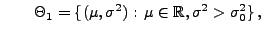 $\Theta_1 = \{ (\mu, \sigma^2) : \mu \in \mathbb{R}, \sigma^2 > \sigma_0^2 \},$